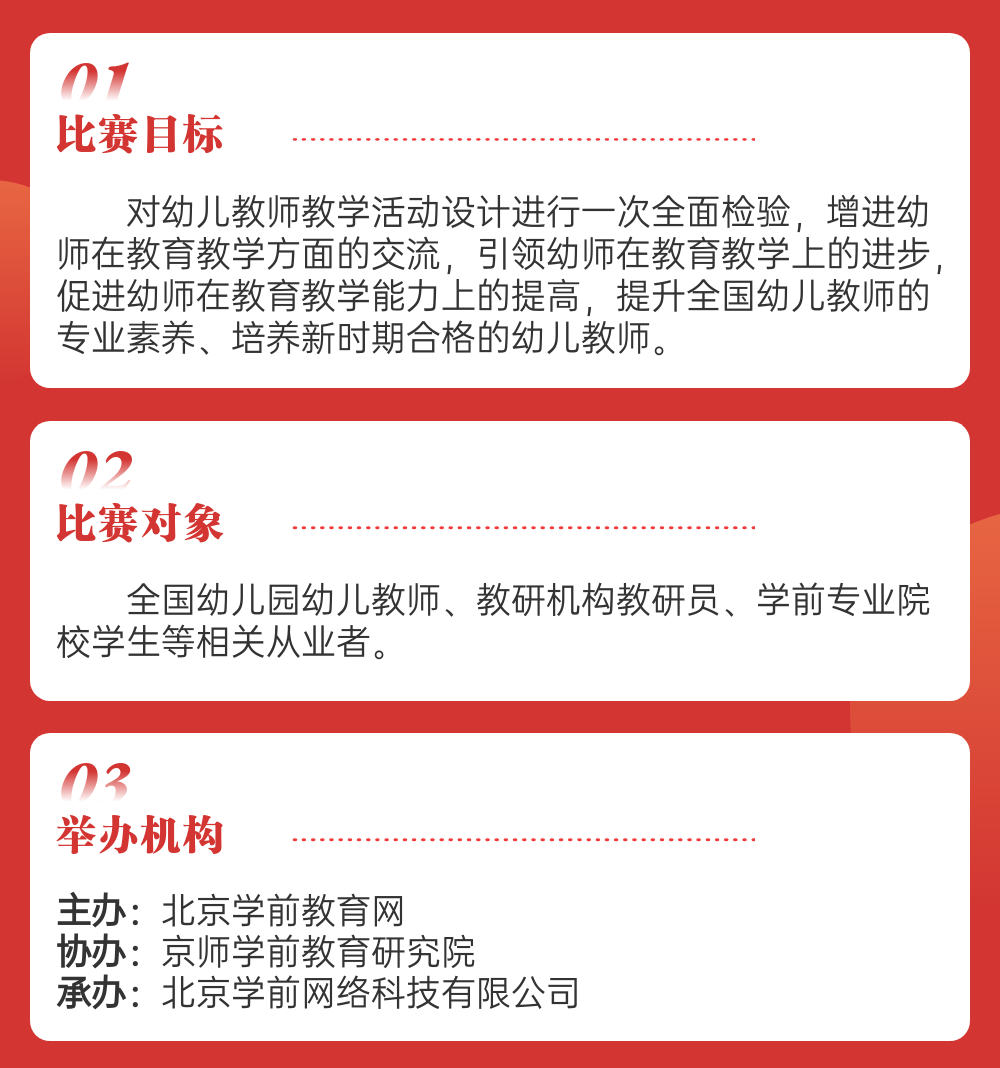 01
比赛目标

对幼儿教师教学活动设计进行一次全面检验，增进幼师在教育教学方面的交流，引领幼师在教育教学上的进步，促进幼师在教育教学能力上的提高，提升全国幼儿教师的专业素养、培养新时期合格的幼儿教师。

02
比赛对象

全国幼儿园幼儿教师、教研机构教研员、学前专业院校学生等相关从业者。

03
举办机构

主办：北京学前教育网
协办：京师学前教育研究院
承办：北京学前网络科技有限公司